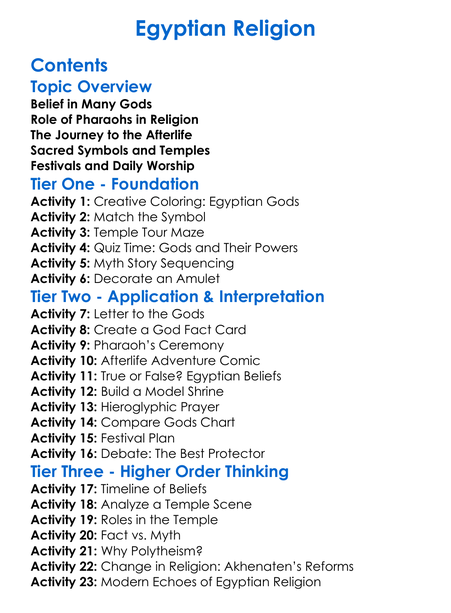 Egyptian Religion

Contents

Topic Overview

Belief in Many Gods
Role of Pharaohs in Religion
The Journey to the Afterlife
Sacred Symbols and Temples
Festivals and Daily Worship

Tier One - Foundation

Activity 1: Creative Coloring: Egyptian Gods
Activity 2: Match the Symbol
Activity 3: Temple Tour Maze
Activity 4: Quiz Time: Gods and Their Powers
Activity 5: Myth Story Sequencing
Activity 6: Decorate an Amulet

Tier Two - Application & Interpretation

Activity 7: Letter to the Gods
Activity 8: Create a God Fact Card
Activity 9: Pharaoh's Ceremony
Activity 10: Afterlife Adventure Comic
Activity 11: True or False? Egyptian Beliefs
Activity 12: Build a Model Shrine
Activity 13: Hieroglyphic Prayer
Activity 14: Compare Gods Chart
Activity 15: Festival Plan
Activity 16: Debate: The Best Protector

Tier Three - Higher Order Thinking

Activity 17: Timeline of Beliefs
Activity 18: Analyze a Temple Scene
Activity 19: Roles in the Temple
Activity 20: Fact vs. Myth
Activity 21: Why Polytheism?
Activity 22: Change in Religion: Akhenaten's Reforms
Activity 23: Modern Echoes of Egyptian Religion